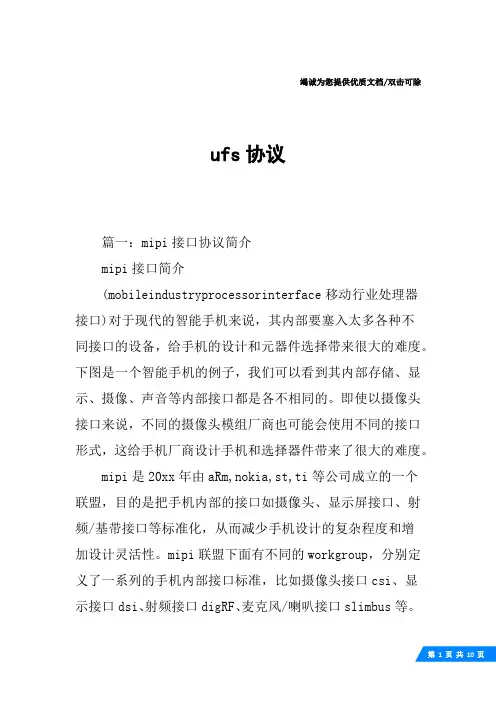 竭诚为您提供优质文档/双击可除

ufs 协议

篇一：mipi 接口协议简介

mipi 接口简介

(mobileindustryprocessorinterface 移动行业处理器接口)对于现代的智能手机来说，其内部要塞入太多各种不同接口的设备，给手机的设计和元器件选择带来很大的难度。下图是一个智能手机的例子，我们可以看到其内部存储、显示、摄像、声音等内部接口都是各不相同的。即使以摄像头接口来说，不同的摄像头模组厂商也可能会使用不同的接口形式，这给手机厂商设计手机和选择器件带来了很大的难度。

mipi 是 20xx 年由 aRm,nokia,st,ti 等公司成立的一个联盟，目的是把手机内部的接口如摄像头、显示屏接口、射频/基带接口等标准化，从而减少手机设计的复杂程度和增加设计灵活性。mipi 联盟下面有不同的 workgroup，分别定义了一系列的手机内部接口标准，比如摄像头接口 csi、显示接口 dsi、射频接口 digRF、麦克风/喇叭接口 slimbus 等。

第 1 页 共 10 页